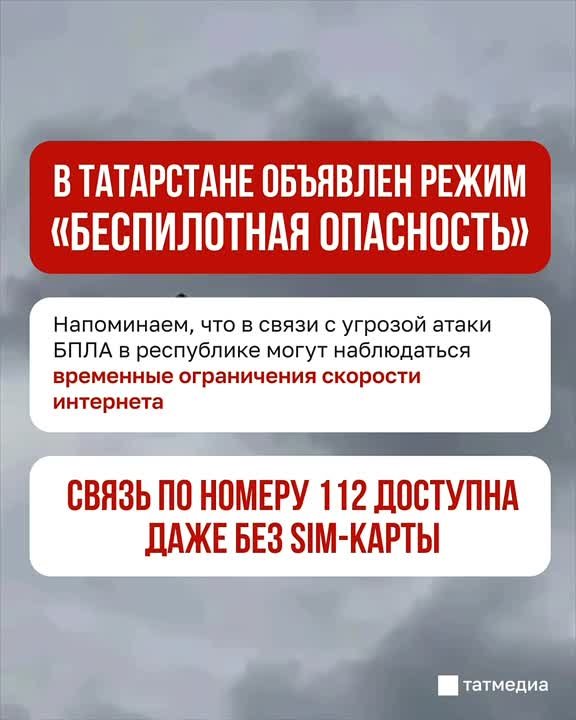 В ТАТАРСТАНЕ ОБЪЯВЛЕН РЕЖИМ «БЕСПИЛОТНАЯ ОПАСНОСТЬ»

Напоминаем, что в связи с угрозой атаки БПЛА в республике могут наблюдаться временные ограничения скорости интернета

СВЯЗЬ ПО НОМЕРУ 112 ДОСТУПНА ДАЖЕ БЕЗ SIM-КАРТЫ

татмедиа